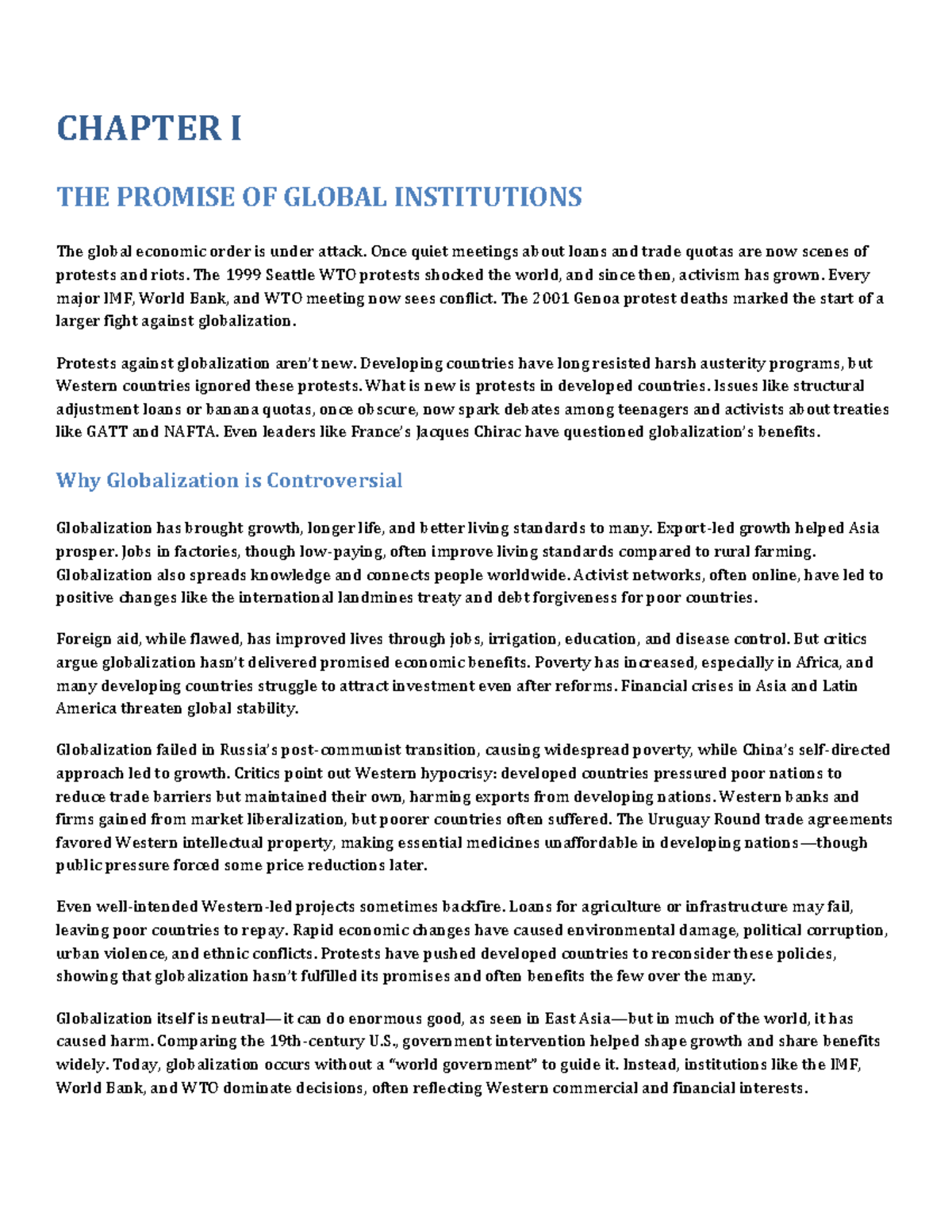 CHAPTER I

THE PROMISE OF GLOBAL INSTITUTIONS

The global economic order is under attack. Once quiet meetings about loans and trade quotas are now scenes of protests and riots. The 1999 Seattle WTO protests shocked the world, and since then, activism has grown. Every major IMF, World Bank, and WTO meeting now sees conflict. The 2001 Genoa protest deaths marked the start of a larger fight against globalization.

Protests against globalization aren't new. Developing countries have long resisted harsh austerity programs, but Western countries ignored these protests. What is new is protests in developed countries. Issues like structural adjustment loans or banana quotas, once obscure, now spark debates among teenagers and activists about treaties like GATT and NAFTA. Even leaders like France's Jacques Chirac have questioned globalization's benefits.

Why Globalization is Controversial

Globalization has brought growth, longer life, and better living standards to many. Export-led growth helped Asia prosper. Jobs in factories, though low-paying, often improve living standards compared to rural farming. Globalization also spreads knowledge and connects people worldwide. Activist networks, often online, have led to positive changes like the international landmines treaty and debt forgiveness for poor countries.

Foreign aid, while flawed, has improved lives through jobs, irrigation, education, and disease control. But critics argue globalization hasn't delivered promised economic benefits. Poverty has increased, especially in Africa, and many developing countries struggle to attract investment even after reforms. Financial crises in Asia and Latin America threaten global stability.

Globalization failed in Russia's post-communist transition, causing widespread poverty, while China's self-directed approach led to growth. Critics point out Western hypocrisy: developed countries pressured poor nations to reduce trade barriers but maintained their own, harming exports from developing nations. Western banks and firms gained from market liberalization, but poorer countries often suffered. The Uruguay Round trade agreements favored Western intellectual property, making essential medicines unaffordable in developing nations—though public pressure forced some price reductions later.

Even well-intended Western-led projects sometimes backfire. Loans for agriculture or infrastructure may fail, leaving poor countries to repay. Rapid economic changes have caused environmental damage, political corruption, urban violence, and ethnic conflicts. Protests have pushed developed countries to reconsider these policies, showing that globalization hasn't fulfilled its promises and often benefits the few over the many.

Globalization itself is neutral—it can do enormous good, as seen in East Asia—but in much of the world, it has caused harm. Comparing the 19th-century U.S., government intervention helped shape growth and share benefits widely. Today, globalization occurs without a "world government" to guide it. Instead, institutions like the IMF, World Bank, and WTO dominate decisions, often reflecting Western commercial and financial interests.